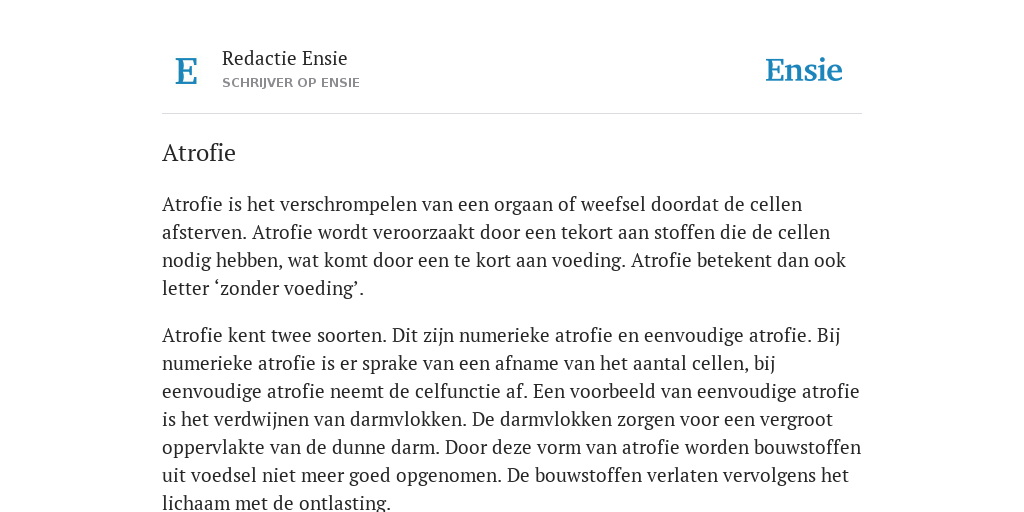 E

Redactie Ensie
SCHRIJVER OP ENSIE

Ensie

Atrofie

Atrofie is het verschrompelen van een orgaan of weefsel doordat de cellen afsterven. Atrofie wordt veroorzaakt door een tekort aan stoffen die de cellen nodig hebben, wat komt door een te kort aan voeding. Atrofie betekent dan ook letter ‘zonder voeding’.

Atrofie kent twee soorten. Dit zijn numerieke atrofie en eenvoudige atrofie. Bij numerieke atrofie is er sprake van een afname van het aantal cellen, bij eenvoudige atrofie neemt de celfunctie af. Een voorbeeld van eenvoudige atrofie is het verdwijnen van darmvlokken. De darmvlokken zorgen voor een vergroot oppervlakte van de dunne darm. Door deze vorm van atrofie worden bouwstoffen uit voedsel niet meer goed opgenomen. De bouwstoffen verlaten vervolgens het lichaam met de ontlasting.